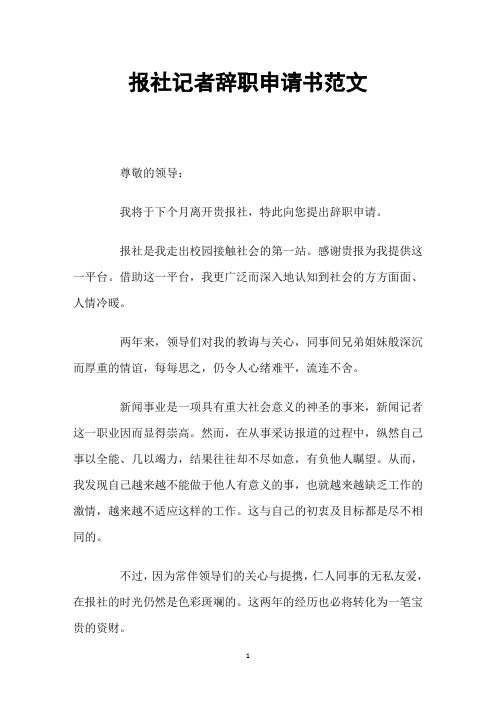 报社记者辞职申请书范文

尊敬的领导：

我将于下个月离开贵报社，特此向您提出辞职申请。

报社是我走出校园接触社会的第一站。感谢贵报为我提供这一平台。借助这一平台，我更广泛而深入地认知到社会的方方面面、人情冷暖。

两年来，领导们对我的教诲与关心，同事间兄弟姐妹般深沉而厚重的情谊，每每思之，仍令人心绪难平，流连不舍。

新闻事业是一项具有重大社会意义的神圣的事来，新闻记者这一职业因而显得崇高。然而，在从事采访报道的过程中，纵然自己事以全能、几以竭力，结果往往却不尽如意，有负他人瞩望。从而，我发现自己越来越不能做于他人有意义的事，也就越来越缺乏工作的激情，越来越不适应这样的工作。这与自己的初衷及目标都是尽不相同的。

不过，因为常伴领导们的关心与提携，仁人同事的无私友爱，在报社的时光仍然是色彩斑斓的。这两年的经历也必将转化为一笔宝贵的资财。

1